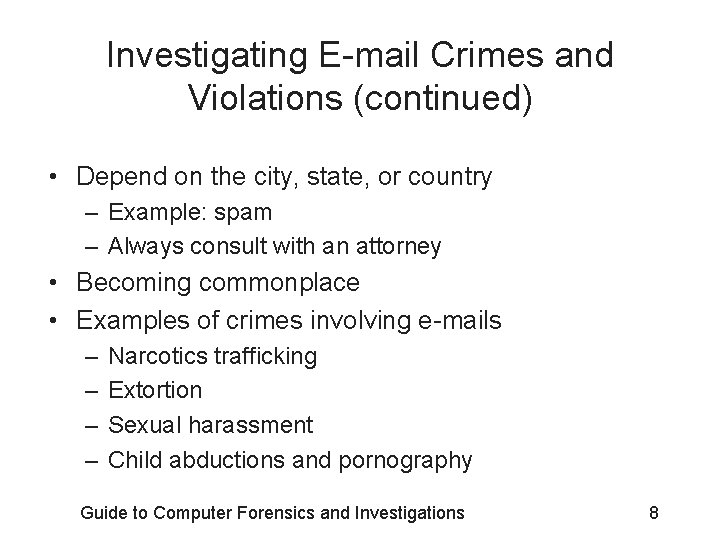 Investigating E-mail Crimes and Violations (continued)

• Depend on the city, state, or country
– Example: spam
– Always consult with an attorney
• Becoming commonplace
• Examples of crimes involving e-mails
– Narcotics trafficking
– Extortion
– Sexual harassment
– Child abductions and pornography

Guide to Computer Forensics and Investigations

8